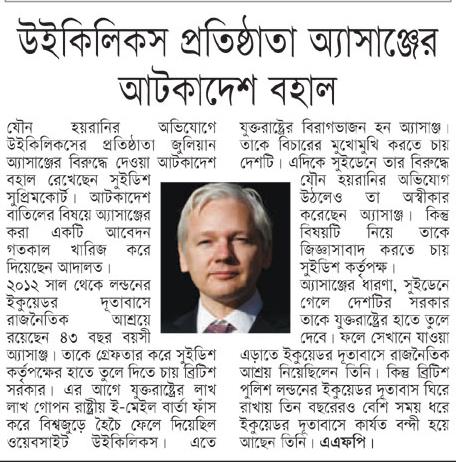 উইকিলিকস প্রতিষ্ঠাতা অ্যাসাঞ্জের আটকাদেশ বহাল

যৌন হয়রানির অভিযোগে উইকিলিকসের প্রতিষ্ঠাতা জুলিয়ান অ্যাসাঞ্জের বিরুদ্ধে দেওয়া আটকাদেশ বহাল রেখেছেন সুইডিশ সুপ্রিমকোর্ট। আটকাদেশ বাতিলের বিষয়ে অ্যাসাঞ্জের করা একটি আবেদন গতকাল খারিজ করে দিয়েছেন আদালত।
২০১২ সাল থেকে লন্ডনের ইকুয়েডর দূতাবাসে রাজনৈতিক আশ্রয়ে রয়েছেন ৪৩ বছর বয়সী অ্যাসাঞ্জ। তাকে গ্রেফতার করে সুইডিশ কর্তৃপক্ষের হাতে তুলে দিতে চায় ব্রিটিশ সরকার। এর আগে যুক্তরাষ্ট্রের লাখ লাখ গোপন রাষ্ট্রীয় ই-মেইল বার্তা ফাঁস করে বিশ্বজুড়ে হৈচৈ ফেলে দিয়েছিল ওয়েবসাইট উইকিলিকস। এতে যুক্তরাষ্ট্রের বিরাগভাজন হন অ্যাসাঞ্জ। তাকে বিচারের মুখোমুখি করতে চায় দেশটি। এদিকে সুইডেনে তার বিরুদ্ধে যৌন হয়রানির অভিযোগ উঠলেও তা অস্বীকার করেছেন অ্যাসাঞ্জ। কিন্তু বিষয়টি নিয়ে তাকে জিজ্ঞাসাবাদ করতে চায় সুইডিশ কর্তৃপক্ষ।
অ্যাসাঞ্জের ধারণা, সুইডেনে গেলে দেশটির সরকার তাকে যুক্তরাষ্ট্রের হাতে তুলে দেবে। ফলে সেখানে যাওয়া এড়াতে ইকুয়েডর দূতাবাসে রাজনৈতিক আশ্রয় নিয়েছিলেন তিনি। কিন্তু ব্রিটিশ পুলিশ লন্ডনের ইকুয়েডর দূতাবাস ঘিরে রাখায় তিন বছরেরও বেশি সময় ধরে ইকুয়েডর দূতাবাসে কার্যত বন্দী হয়ে আছেন তিনি। এএফপি।